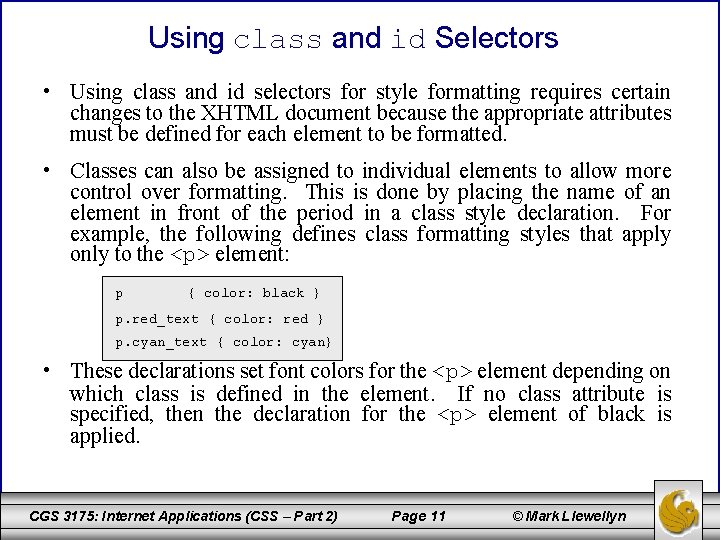 Using class and id Selectors

• Using class and id selectors for style formatting requires certain changes to the XHTML document because the appropriate attributes must be defined for each element to be formatted.

• Classes can also be assigned to individual elements to allow more control over formatting. This is done by placing the name of an element in front of the period in a class style declaration. For example, the following defines class formatting styles that apply only to the <p> element:

p { color: black }
p.red_text { color: red }
p.cyan_text { color: cyan}

• These declarations set font colors for the <p> element depending on which class is defined in the element. If no class attribute is specified, then the declaration for the <p> element of black is applied.

CGS 3175: Internet Applications (CSS – Part 2) Page 11 © Mark Llewellyn